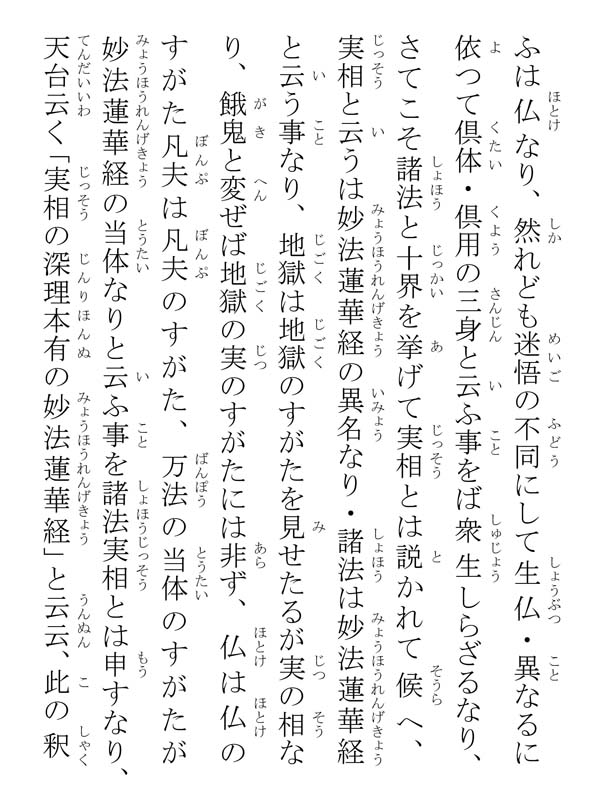 ふは仏なり、然れども迷悟の不同にして生仏・異なるに依つて倶体・倶用の三身と云ふ事をば衆生しらざるなり、さてこそ諸法と十界を挙げて実相とは説かれて候へ、実相と云うは妙法蓮華経の異名なり・諸法は妙法蓮華経と云う事なり、地獄は地獄のすがたを見せたるが実の相なり、餓鬼と変ぜば地獄の実のすがたには非ず、仏は仏のすがた凡夫は凡夫のすがた、万法の当体のすがたが妙法蓮華経の当体なりと云ふ事を諸法実相とは申すなり、天台云く「実相の深理本有の妙法蓮華経」と云云、此の釈